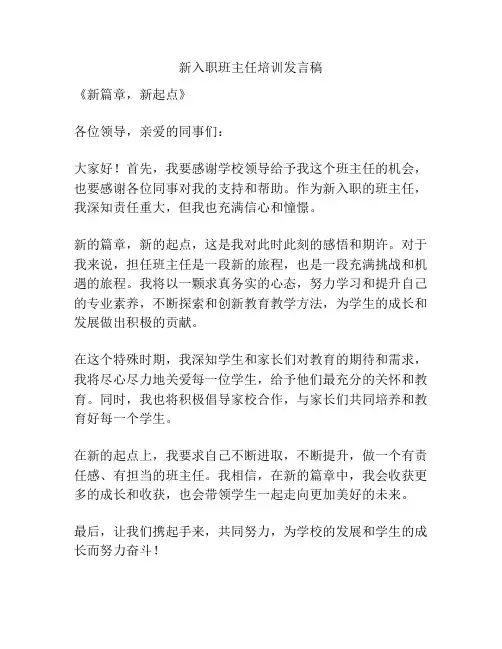 新入职班主任培训发言稿

《新篇章，新起点》

各位领导，亲爱的同事们：

大家好！首先，我要感谢学校领导给予我这个班主任的机会，也要感谢各位同事对我的支持和帮助。作为新入职的班主任，我深知责任重大，但我也充满信心和憧憬。

新的篇章，新的起点，这是我对此时此刻的感悟和期许。对于我来说，担任班主任是一段新的旅程，也是一段充满挑战和机遇的旅程。我将以一颗求真务实的心态，努力学习和提升自己的专业素养，不断探索和创新教育教学方法，为学生的成长和发展做出积极的贡献。

在这个特殊时期，我深知学生和家长们对教育的期待和需求，我将尽心尽力地关爱每一位学生，给予他们最充分的关怀和教育。同时，我也将积极倡导家校合作，与家长们共同培养和教育好每一个学生。

在新的起点上，我要求自己不断进取，不断提升，做一个有责任感、有担当的班主任。我相信，在新的篇章中，我会收获更多的成长和收获，也会带领学生一起走向更加美好的未来。

最后，让我们携起手来，共同努力，为学校的发展和学生的成长而努力奋斗！